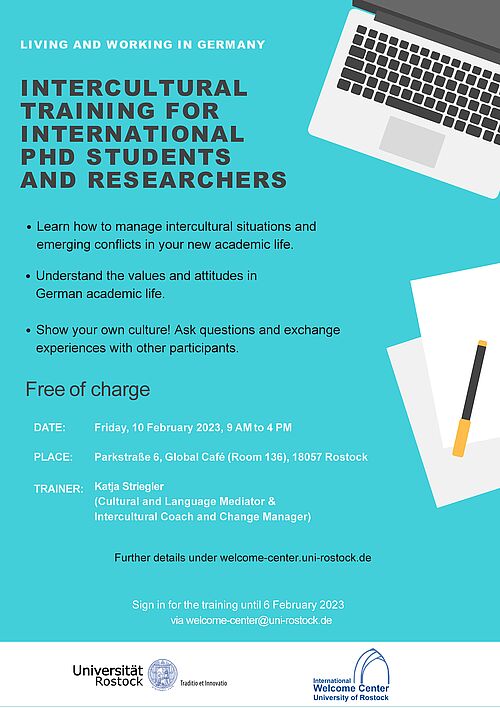 LIVING AND WORKING IN GERMANY

INTERCULTURAL TRAINING FOR INTERNATIONAL PHD STUDENTS AND RESEARCHERS

• Learn how to manage intercultural situations and emerging conflicts in your new academic life.

• Understand the values and attitudes in German academic life.

• Show your own culture! Ask questions and exchange experiences with other participants.

Free of charge

DATE: Friday, 10 February 2023, 9 AM to 4 PM

PLACE: Parkstraße 6, Global Café (Room 136), 18057 Rostock

TRAINER: Katja Striegler (Cultural and Language Mediator & Intercultural Coach and Change Manager)

Further details under welcome-center.uni-rostock.de

Sign in for the training until 6 February 2023 via welcome-center@uni-rostock.de

Universität Rostock

Traditio et Innovatio

International Welcome Center University of Rostock